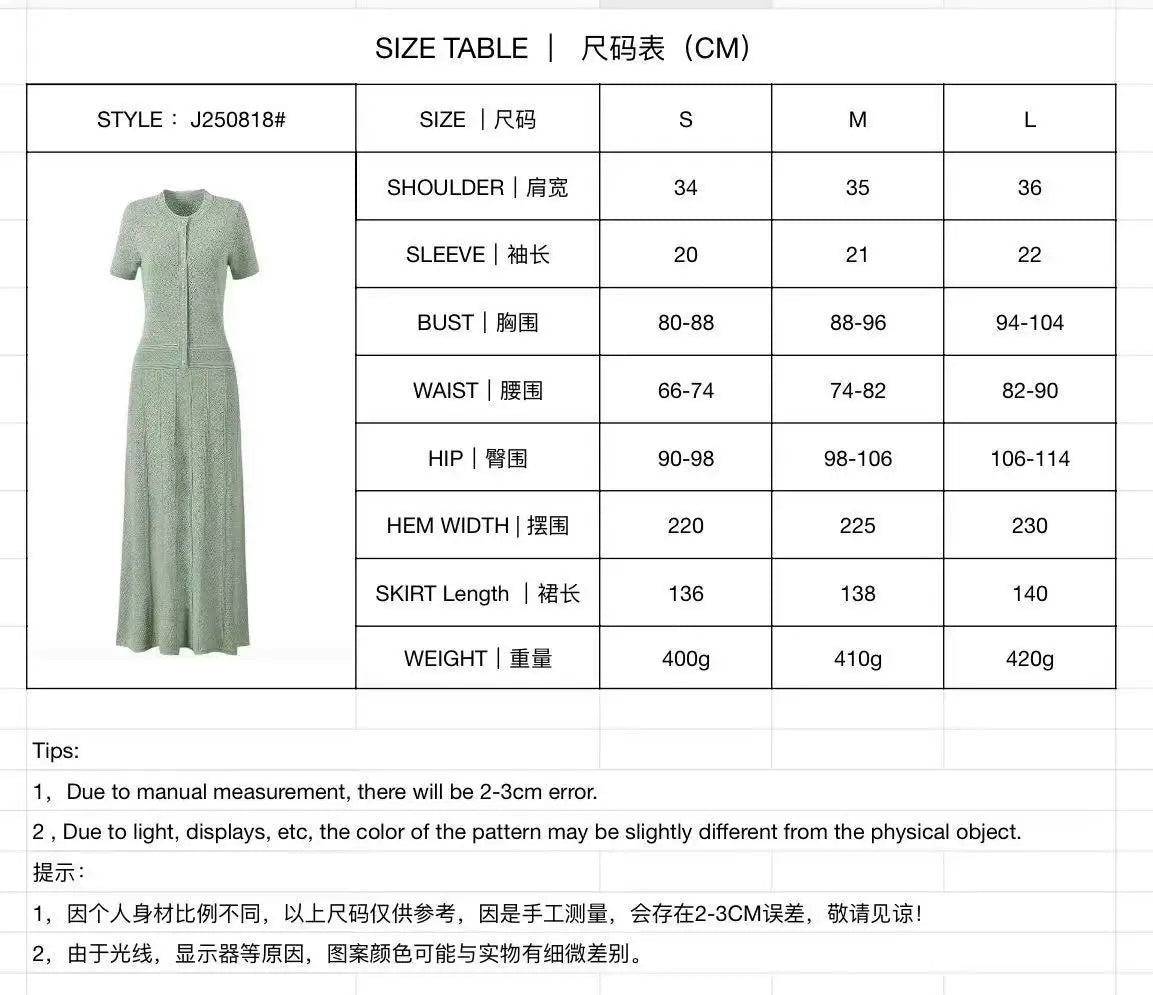 SIZE TABLE ｜ 尺码表（CM）

| STYLE： J250818# | SIZE ｜尺码 | S | M | L |
|---|---|---|---|---|
| | SHOULDER｜肩宽 | 34 | 35 | 36 |
| | SLEEVE｜袖长 | 20 | 21 | 22 |
| | BUST｜胸围 | 80-88 | 88-96 | 94-104 |
| | WAIST｜腰围 | 66-74 | 74-82 | 82-90 |
| | HIP｜臀围 | 90-98 | 98-106 | 106-114 |
| | HEM WIDTH｜摆围 | 220 | 225 | 230 |
| | SKIRT Length ｜裙长 | 136 | 138 | 140 |
| | WEIGHT｜重量 | 400g | 410g | 420g |

Tips:

1，Due to manual measurement, there will be 2-3cm error.

2 , Due to light, displays, etc, the color of the pattern may be slightly different from the physical object.

提示：

1，因个人身材比例不同，以上尺码仅供参考，因是手工测量，会存在2-3CM误差，敬请见谅！

2，由于光线，显示器等原因，图案颜色可能与实物有细微差别。